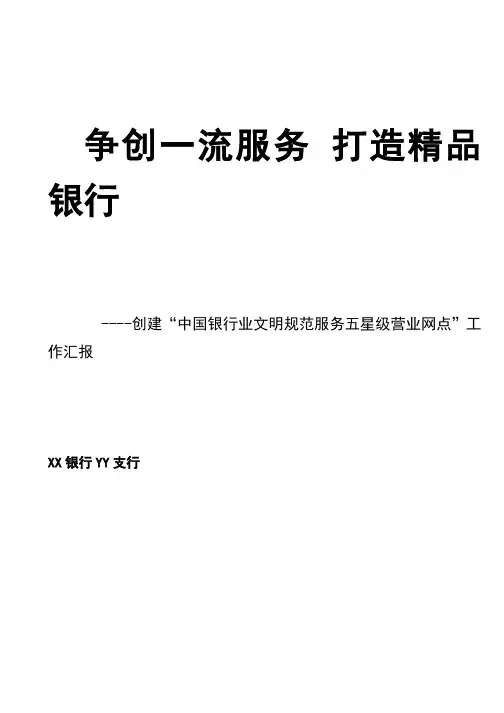 争创一流服务 打造精品银行

----创建“中国银行业文明规范服务五星级营业网点”工作汇报

XX银行YY支行